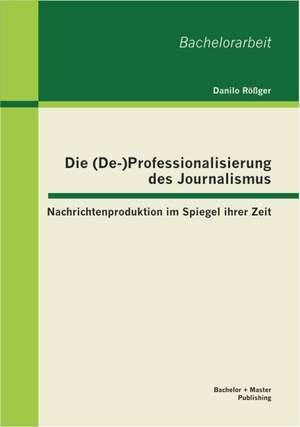 Bachelorarbeit

Danilo Rößger

Die (De-)Professionalisierung des Journalismus

Nachrichtenproduktion im Spiegel ihrer Zeit

Bachelor + Master Publishing